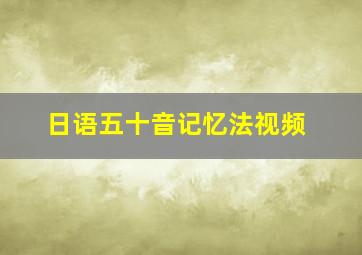 日语五十音记忆法视频